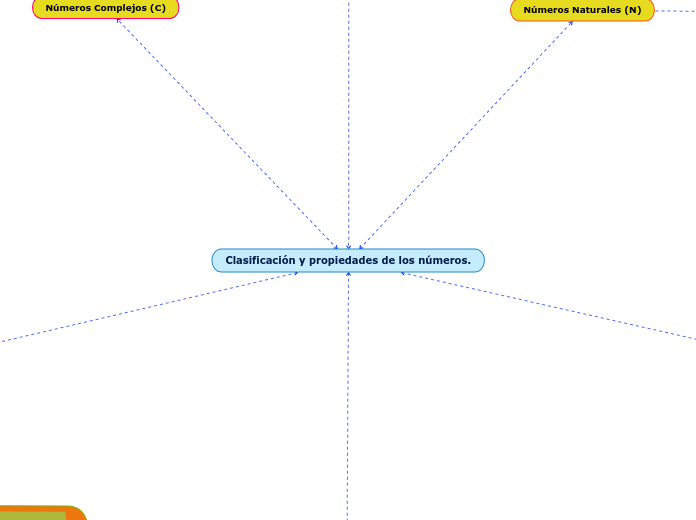 Números Complejos (C)

Números Naturales (N)

Clasificación y propiedades de los números.